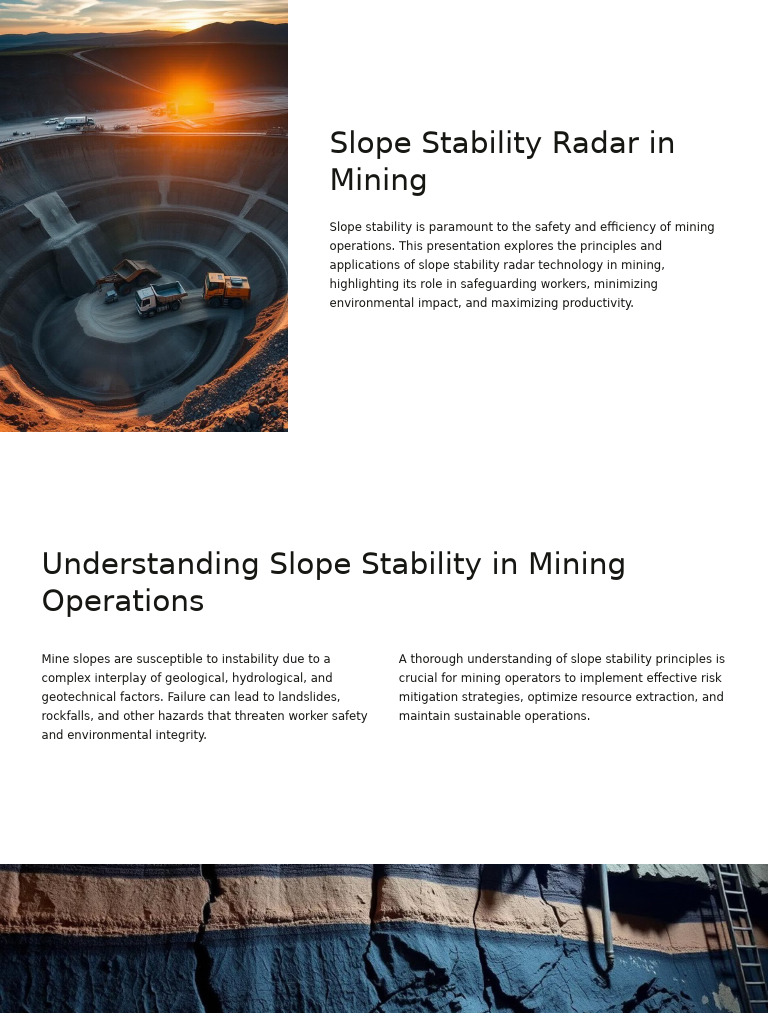 Slope Stability Radar in Mining

Slope stability is paramount to the safety and efficiency of mining operations. This presentation explores the principles and applications of slope stability radar technology in mining, highlighting its role in safeguarding workers, minimizing environmental impact, and maximizing productivity.

Understanding Slope Stability in Mining Operations

Mine slopes are susceptible to instability due to a complex interplay of geological, hydrological, and geotechnical factors. Failure can lead to landslides, rockfalls, and other hazards that threaten worker safety and environmental integrity.

A thorough understanding of slope stability principles is crucial for mining operators to implement effective risk mitigation strategies, optimize resource extraction, and maintain sustainable operations.